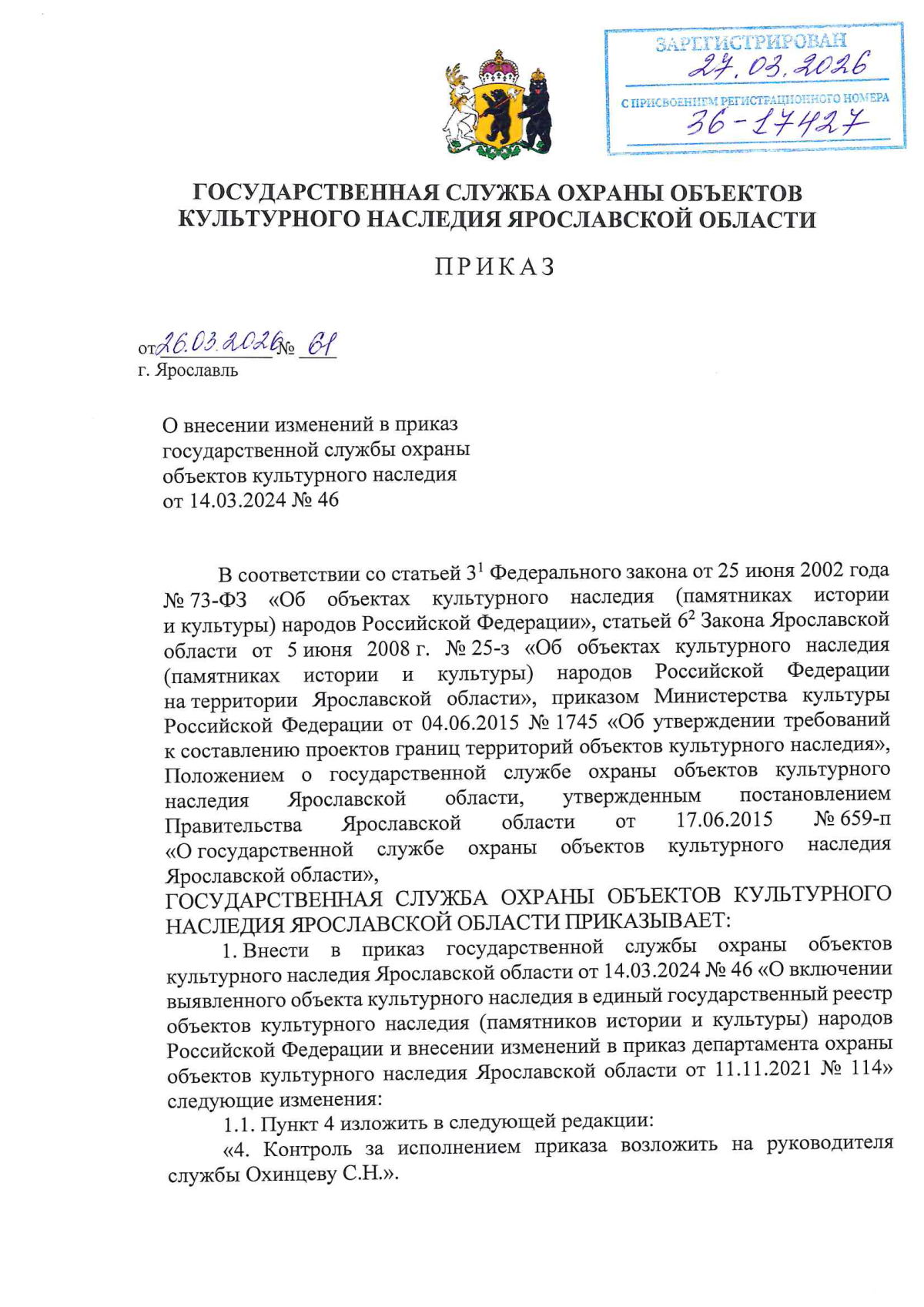 ЗАРЕГИСТРИРОВАН
27.03.2026
С ПРИСВОЕНИЕМ РЕГИСТРАЦИОННОГО НОМЕРА
36-17427

ГОСУДАРСТВЕННАЯ СЛУЖБА ОХРАНЫ ОБЪЕКТОВ КУЛЬТУРНОГО НАСЛЕДИЯ ЯРОСЛАВСКОЙ ОБЛАСТИ

ПРИКАЗ

от 26.03.2026 № 61
г. Ярославль

О внесении изменений в приказ государственной службы охраны объектов культурного наследия от 14.03.2024 № 46

В соответствии со статьей $3^1$ Федерального закона от 25 июня 2002 года № 73-ФЗ «Об объектах культурного наследия (памятниках истории и культуры) народов Российской Федерации», статьей $6^2$ Закона Ярославской области от 5 июня 2008 г. № 25-з «Об объектах культурного наследия (памятниках истории и культуры) народов Российской Федерации на территории Ярославской области», приказом Министерства культуры Российской Федерации от 04.06.2015 № 1745 «Об утверждении требований к составлению проектов границ территорий объектов культурного наследия», Положением о государственной службе охраны объектов культурного наследия Ярославской области, утвержденным постановлением Правительства Ярославской области от 17.06.2015 № 659-п «О государственной службе охраны объектов культурного наследия Ярославской области»,
ГОСУДАРСТВЕННАЯ СЛУЖБА ОХРАНЫ ОБЪЕКТОВ КУЛЬТУРНОГО НАСЛЕДИЯ ЯРОСЛАВСКОЙ ОБЛАСТИ ПРИКАЗЫВАЕТ:

1. Внести в приказ государственной службы охраны объектов культурного наследия Ярославской области от 14.03.2024 № 46 «О включении выявленного объекта культурного наследия в единый государственный реестр объектов культурного наследия (памятников истории и культуры) народов Российской Федерации и внесении изменений в приказ департамента охраны объектов культурного наследия Ярославской области от 11.11.2021 № 114» следующие изменения:

1.1. Пункт 4 изложить в следующей редакции:

«4. Контроль за исполнением приказа возложить на руководителя службы Охинцеву С.Н.».